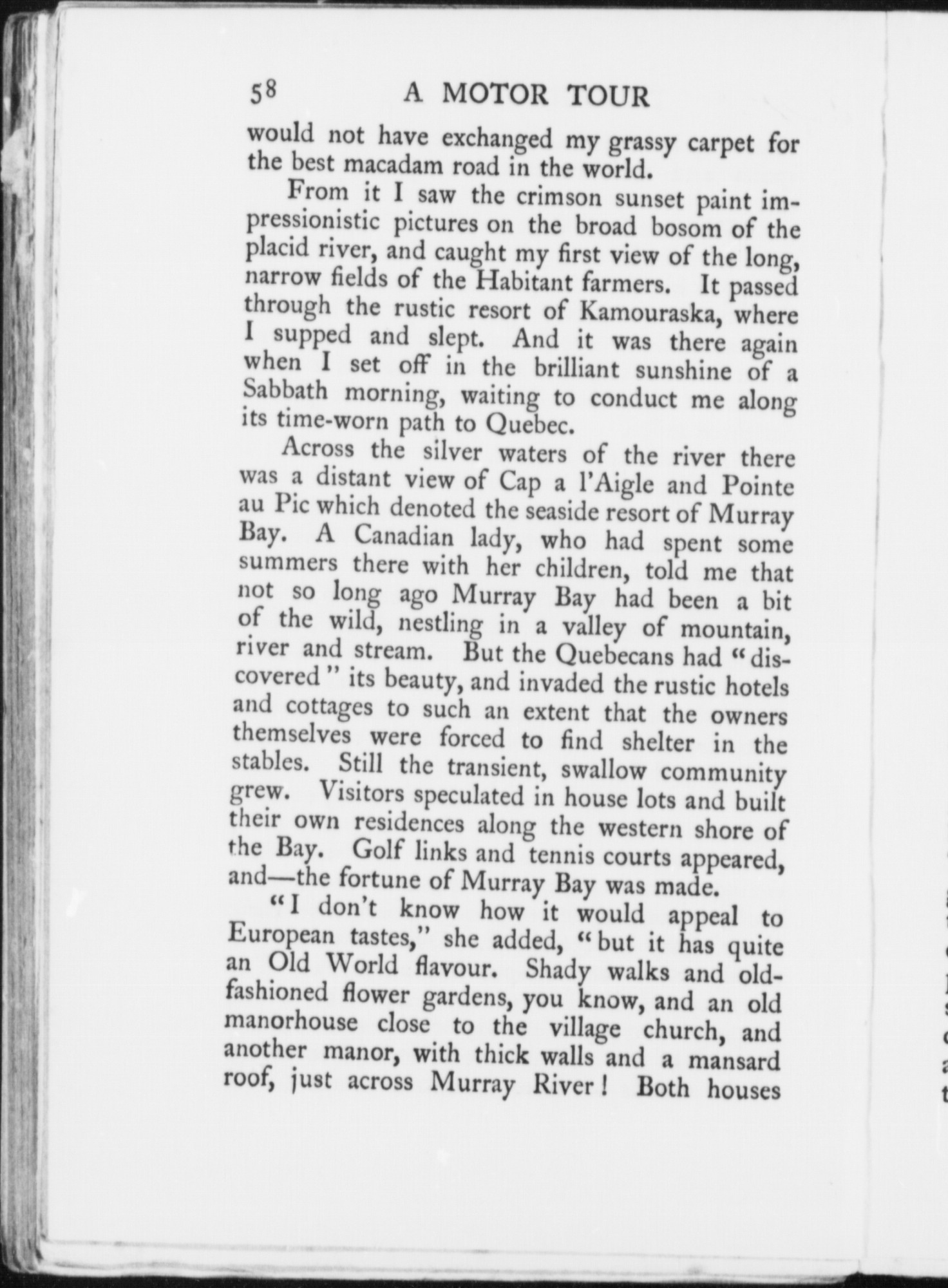 58 A MOTOR TOUR

would not have exchanged my grassy carpet for the best macadam road in the world.

From it I saw the crimson sunset paint impressionistic pictures on the broad bosom of the placid river, and caught my first view of the long, narrow fields of the Habitant farmers. It passed through the rustic resort of Kamouraska, where I supped and slept. And it was there again when I set off in the brilliant sunshine of a Sabbath morning, waiting to conduct me along its time-worn path to Quebec.

Across the silver waters of the river there was a distant view of Cap a l'Aigle and Pointe au Pic which denoted the seaside resort of Murray Bay. A Canadian lady, who had spent some summers there with her children, told me that not so long ago Murray Bay had been a bit of the wild, nestling in a valley of mountain, river and stream. But the Quebecans had "discovered" its beauty, and invaded the rustic hotels and cottages to such an extent that the owners themselves were forced to find shelter in the stables. Still the transient, swallow community grew. Visitors speculated in house lots and built their own residences along the western shore of the Bay. Golf links and tennis courts appeared, and—the fortune of Murray Bay was made.

"I don't know how it would appeal to European tastes," she added, "but it has quite an Old World flavour. Shady walks and old-fashioned flower gardens, you know, and an old manorhouse close to the village church, and another manor, with thick walls and a mansard roof, just across Murray River! Both houses